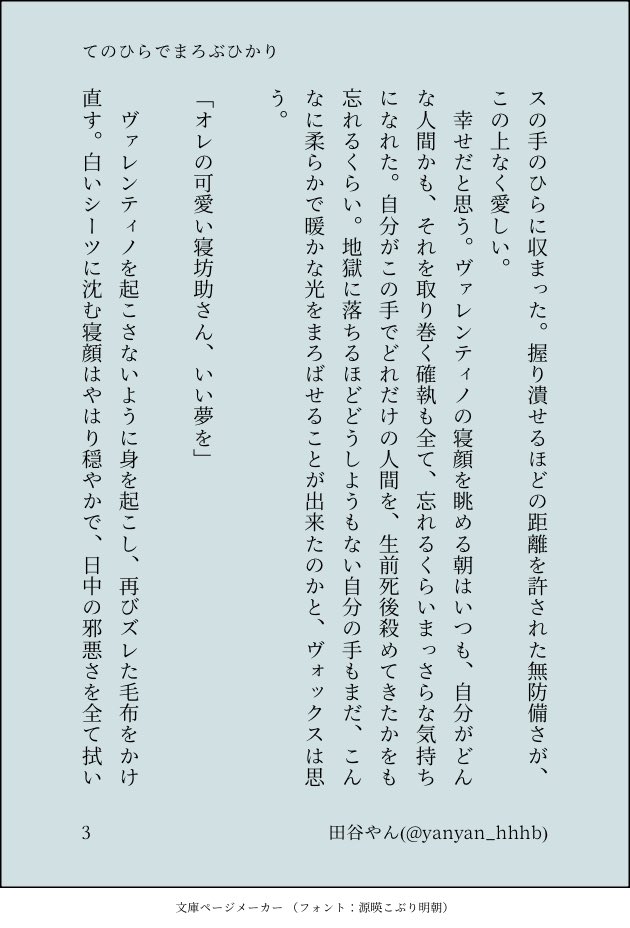 てのひらでまろぶひかり

スの手のひらに収まった。握り潰せるほどの距離を許された無防備さが、この上なく愛しい。

幸せだと思う。ヴァレンティノの寝顔を眺める朝はいつも、自分がどんな人間かも、それを取り巻く確執も全て、忘れるくらいまっさらな気持ちになれた。自分がこの手でどれだけの人間を、生前死後殺めてきたかをも忘れるくらい。地獄に落ちるほどどうしようもない自分の手もまだ、こんなに柔らかで暖かな光をまろばせることが出来たのかと、ヴォックスは思う。

「オレの可愛い寝坊助さん、いい夢を」

ヴァレンティノを起こさないように身を起こし、再びズレた毛布をかけ直す。白いシーツに沈む寝顔はやはり穏やかで、日中の邪悪さを全て拭い

3

田谷やん(@yanyan_hhhb)

文庫ページメーカー（フォント：源暎こぶり明朝）